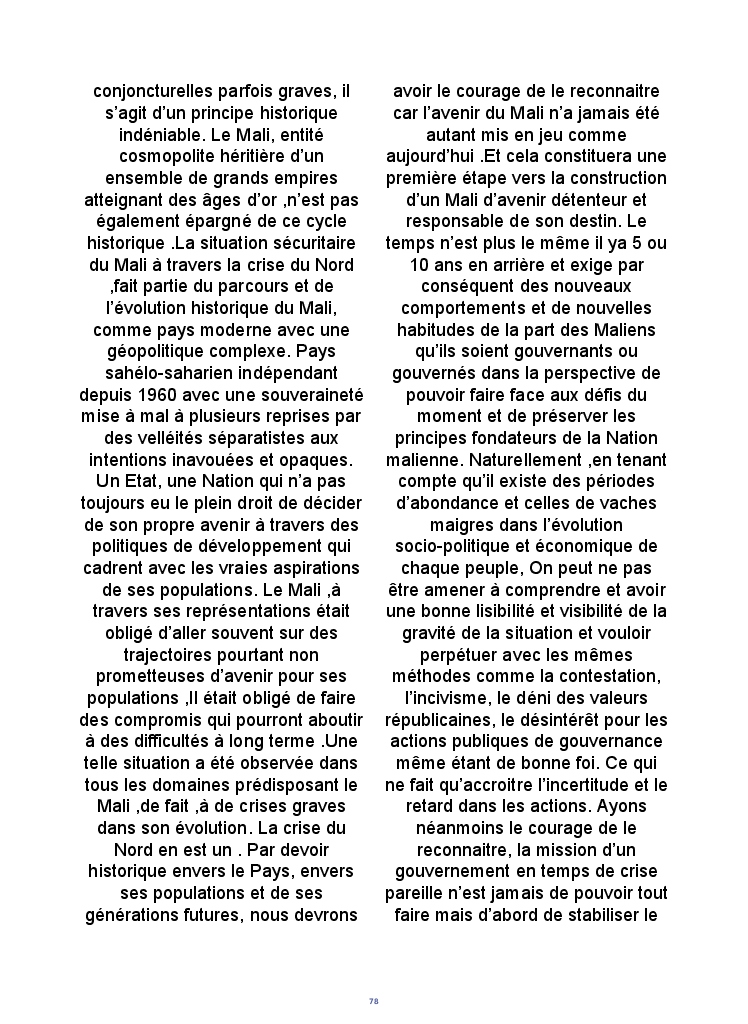 conjoncturelles parfois graves, il s'agit d'un principe historique indéniable. Le Mali, entité cosmopolite héritière d'un ensemble de grands empires atteignant des âges d'or ,n'est pas également épargné de ce cycle historique .La situation sécuritaire du Mali à travers la crise du Nord ,fait partie du parcours et de l'évolution historique du Mali, comme pays moderne avec une géopolitique complexe. Pays sahélo-saharien indépendant depuis 1960 avec une souveraineté mise à mal à plusieurs reprises par des velléités séparatistes aux intentions inavouées et opaques. Un Etat, une Nation qui n'a pas toujours eu le plein droit de décider de son propre avenir à travers des politiques de développement qui cadrent avec les vraies aspirations de ses populations. Le Mali ,à travers ses représentations était obligé d'aller souvent sur des trajectoires pourtant non prometteuses d'avenir pour ses populations ,Il était obligé de faire des compromis qui pourront aboutir à des difficultés à long terme .Une telle situation a été observée dans tous les domaines prédisposant le Mali ,de fait ,à de crises graves dans son évolution. La crise du Nord en est un . Par devoir historique envers le Pays, envers ses populations et de ses générations futures, nous devrons

avoir le courage de le reconnaitre car l'avenir du Mali n'a jamais été autant mis en jeu comme aujourd'hui .Et cela constituera une première étape vers la construction d'un Mali d'avenir détenteur et responsable de son destin. Le temps n'est plus le même il ya 5 ou 10 ans en arrière et exige par conséquent des nouveaux comportements et de nouvelles habitudes de la part des Maliens qu'ils soient gouvernants ou gouvernés dans la perspective de pouvoir faire face aux défis du moment et de préserver les principes fondateurs de la Nation malienne. Naturellement ,en tenant compte qu'il existe des périodes d'abondance et celles de vaches maigres dans l'évolution socio-politique et économique de chaque peuple, On peut ne pas être amener à comprendre et avoir une bonne lisibilité et visibilité de la gravité de la situation et vouloir perpétuer avec les mêmes méthodes comme la contestation, l'incivisme, le déni des valeurs républicaines, le désintérêt pour les actions publiques de gouvernance même étant de bonne foi. Ce qui ne fait qu'accroitre l'incertitude et le retard dans les actions. Ayons néanmoins le courage de le reconnaitre, la mission d'un gouvernement en temps de crise pareille n'est jamais de pouvoir tout faire mais d'abord de stabiliser le

78